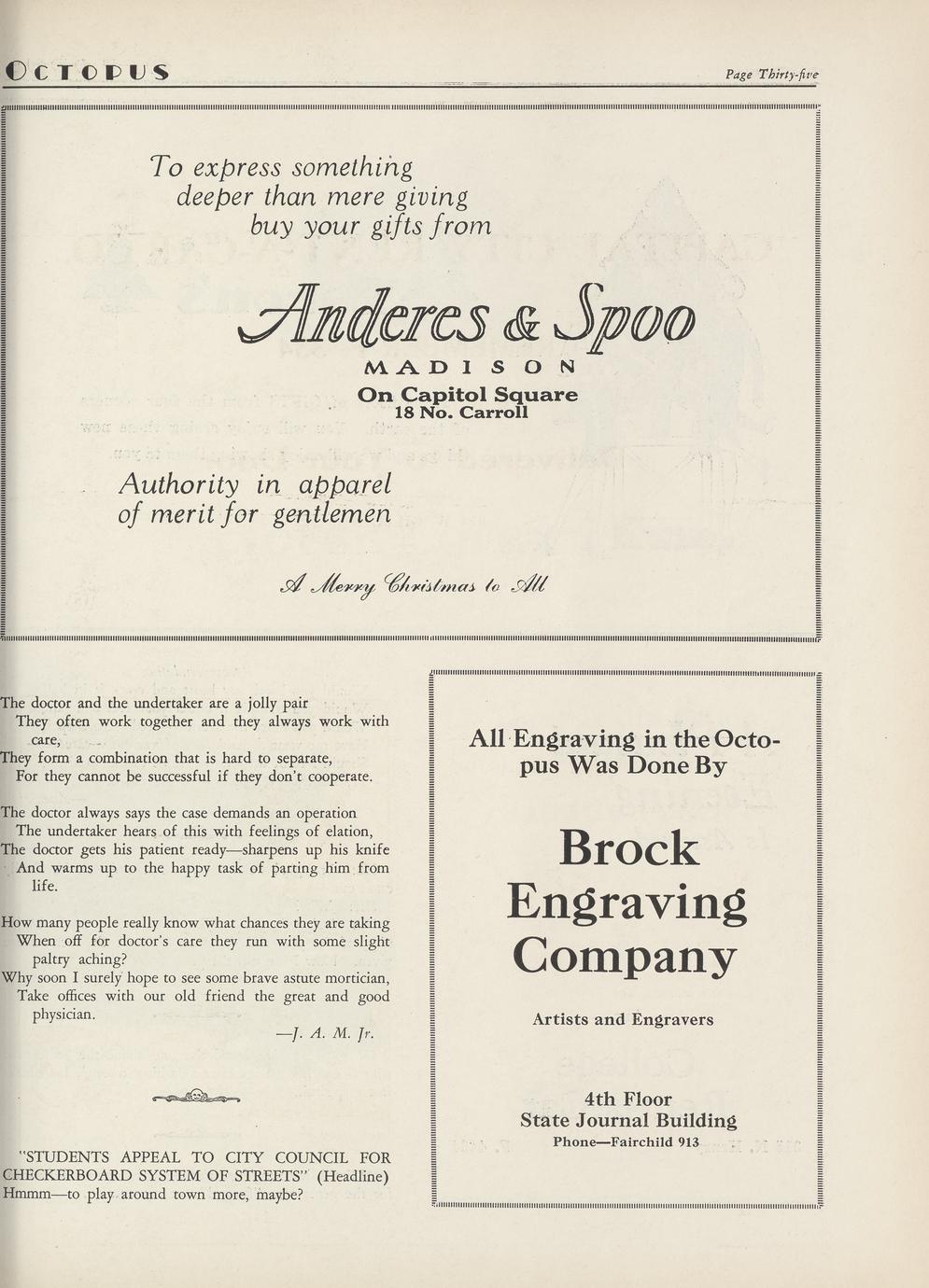 OCTOPUS

Page Thirty-five

To express something deeper than mere giving buy your gifts from

Anderes & Spoo

MADISON

On Capitol Square
18 No. Carroll

Authority in apparel of merit for gentlemen

A Merry Christmas to All

The doctor and the undertaker are a jolly pair
They often work together and they always work with care,
They form a combination that is hard to separate,
For they cannot be successful if they don't cooperate.

The doctor always says the case demands an operation
The undertaker hears of this with feelings of elation,
The doctor gets his patient ready—sharpens up his knife
And warms up to the happy task of parting him from life.

How many people really know what chances they are taking
When off for doctor's care they run with some slight paltry aching?
Why soon I surely hope to see some brave astute mortician,
Take offices with our old friend the great and good physician.

—J. A. M. Jr.

"STUDENTS APPEAL TO CITY COUNCIL FOR CHECKERBOARD SYSTEM OF STREETS" (Headline)
Hmmm—to play around town more, maybe?

All Engraving in the Octopus Was Done By

Brock Engraving Company

Artists and Engravers

4th Floor
State Journal Building
Phone—Fairchild 913